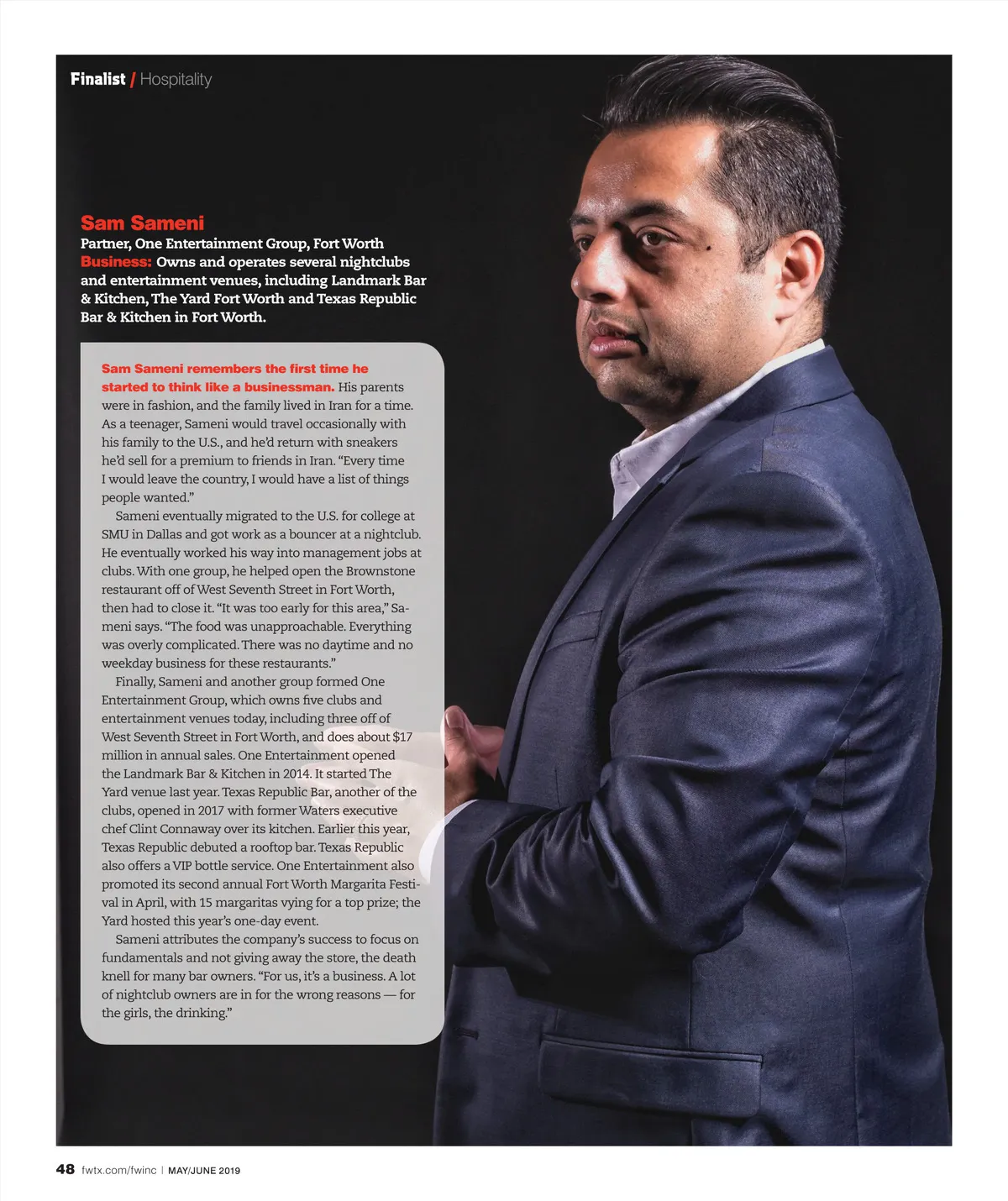 Finalist / Hospitality

Sam Sameni
Partner, One Entertainment Group, Fort Worth
Business: Owns and operates several nightclubs and entertainment venues, including Landmark Bar & Kitchen, The Yard Fort Worth and Texas Republic Bar & Kitchen in Fort Worth.

Sam Sameni remembers the first time he started to think like a businessman. His parents were in fashion, and the family lived in Iran for a time. As a teenager, Sameni would travel occasionally with his family to the U.S., and he'd return with sneakers he'd sell for a premium to friends in Iran. "Every time I would leave the country, I would have a list of things people wanted."

Sameni eventually migrated to the U.S. for college at SMU in Dallas and got work as a bouncer at a nightclub. He eventually worked his way into management jobs at clubs. With one group, he helped open the Brownstone restaurant off of West Seventh Street in Fort Worth, then had to close it. "It was too early for this area," Sameni says. "The food was unapproachable. Everything was overly complicated. There was no daytime and no weekday business for these restaurants."

Finally, Sameni and another group formed One Entertainment Group, which owns five clubs and entertainment venues today, including three off of West Seventh Street in Fort Worth, and does about $17 million in annual sales. One Entertainment opened the Landmark Bar & Kitchen in 2014. It started The Yard venue last year. Texas Republic Bar, another of the clubs, opened in 2017 with former Waters executive chef Clint Connaway over its kitchen. Earlier this year, Texas Republic debuted a rooftop bar. Texas Republic also offers a VIP bottle service. One Entertainment also promoted its second annual Fort Worth Margarita Festival in April, with 15 margaritas vying for a top prize; the Yard hosted this year's one-day event.

Sameni attributes the company's success to focus on fundamentals and not giving away the store, the death knell for many bar owners. "For us, it's a business. A lot of nightclub owners are in for the wrong reasons — for the girls, the drinking."

48 fwtx.com/fwinc | MAY/JUNE 2019